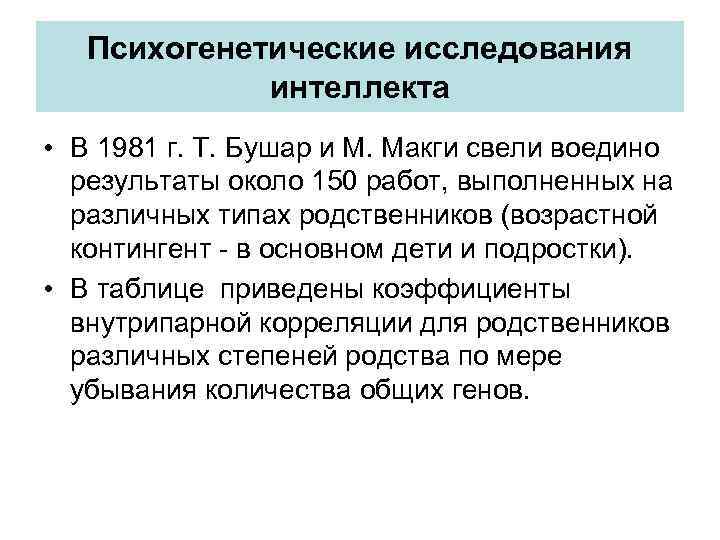 Психогенетические исследования интеллекта

• В 1981 г. Т. Бушар и М. Макги свели воедино результаты около 150 работ, выполненных на различных типах родственников (возрастной контингент - в основном дети и подростки).

• В таблице приведены коэффициенты внутрипарной корреляции для родственников различных степеней родства по мере убывания количества общих генов.